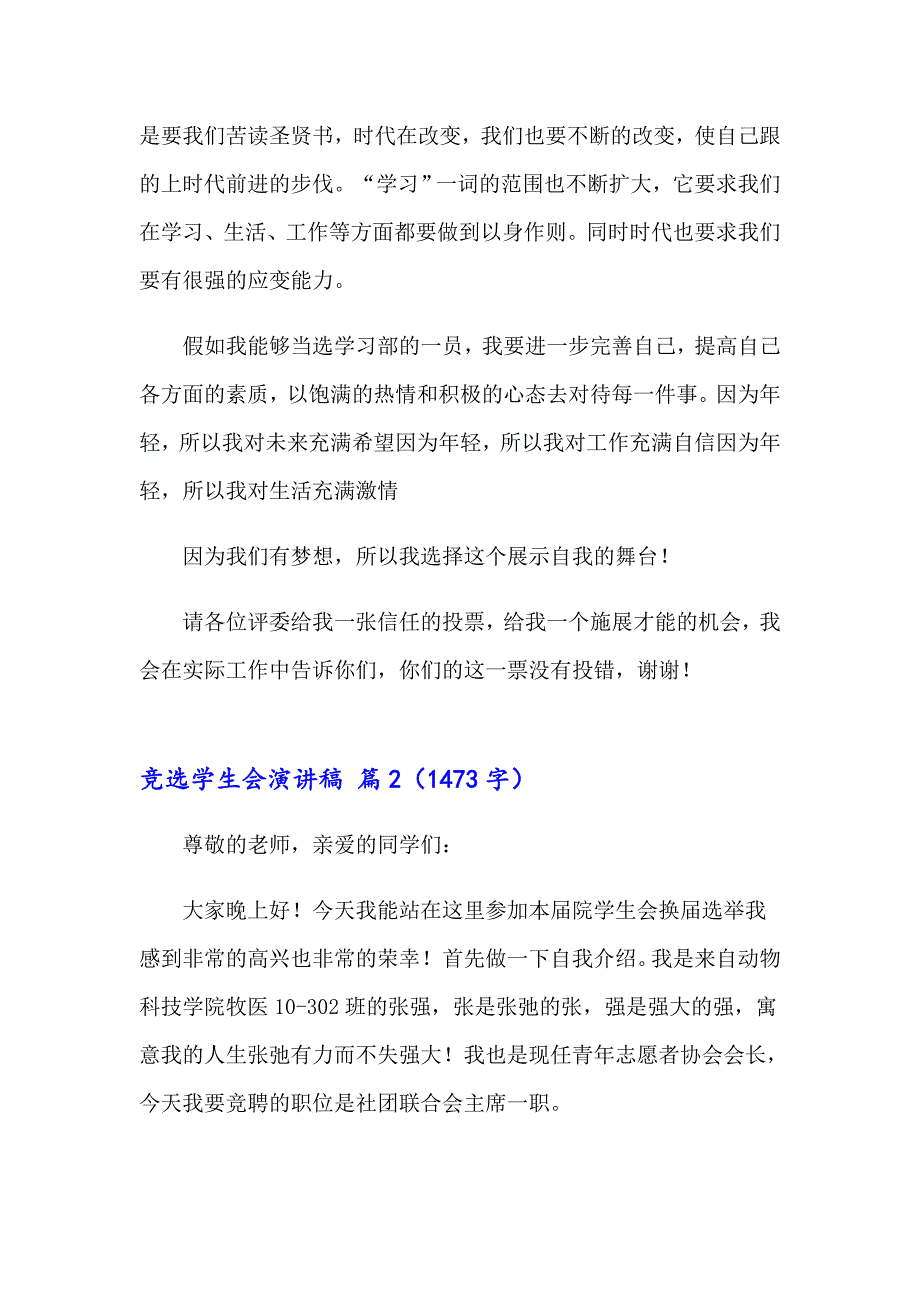 是要我们苦读圣贤书，时代在改变，我们也要不断的改变，使自己跟的上时代前进的步伐。“学习”一词的范围也不断扩大，它要求我们在学习、生活、工作等方面都要做到以身作则。同时时代也要求我们要有很强的应变能力。

假如我能够当选学习部的一员，我要进一步完善自己，提高自己各方面的素质，以饱满的热情和积极的心态去对待每一件事。因为年轻，所以我对未来充满希望因为年轻，所以我对工作充满自信因为年轻，所以我对生活充满激情

因为我们有梦想，所以我选择这个展示自我的舞台！

请各位评委给我一张信任的投票，给我一个施展才能的机会，我会在实际工作中告诉你们，你们的这一票没有投错，谢谢！

竞选学生会演讲稿 篇2（1473字）

尊敬的老师，亲爱的同学们：

大家晚上好！今天我能站在这里参加本届院学生会换届选举我感到非常的高兴也非常的荣幸！首先做一下自我介绍。我是来自动物科技学院牧医10-302班的张强，张是张弛的张，强是强大的强，寓意我的人生张弛有力而不失强大！我也是现任青年志愿者协会会长，今天我要竞聘的职位是社团联合会主席一职。